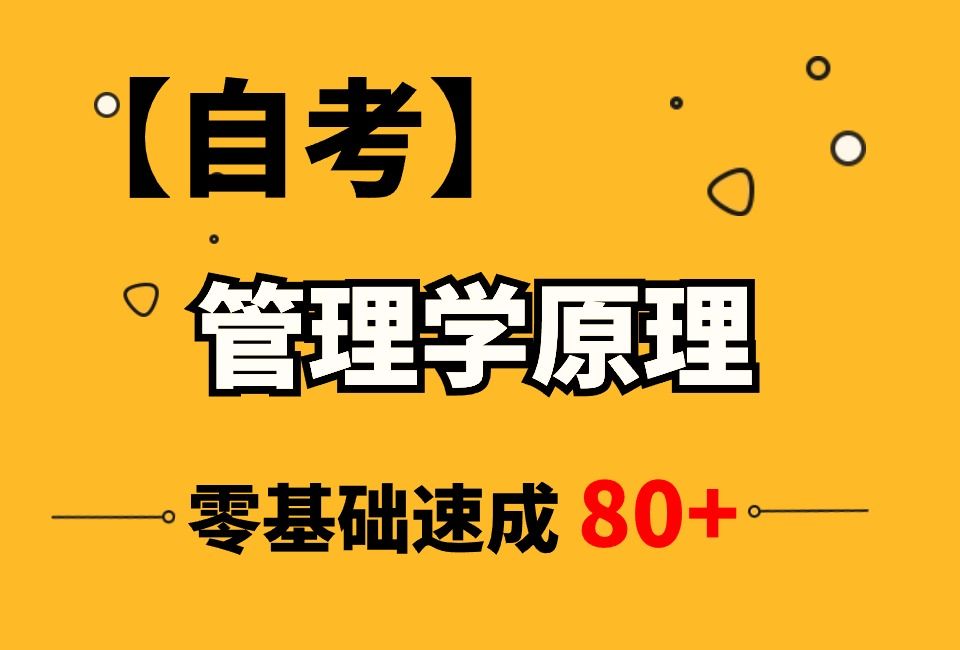 【自考】

管理学原理

零基础速成 80+